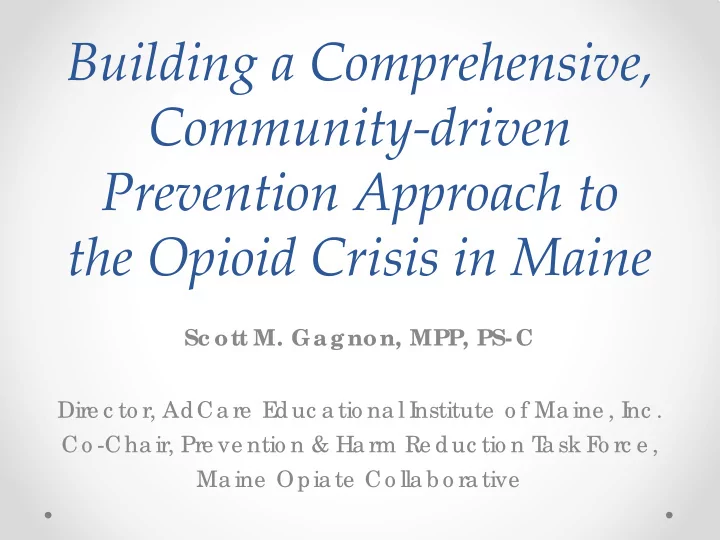 Building a Comprehensive, Community-driven Prevention Approach to the Opioid Crisis in Maine

Scott M. Gagnon, MPP, PS-C

Director, AdCare Educational Institute of Maine, Inc.
Co-Chair, Prevention & Harm Reduction Task Force, Maine Opiate Collaborative